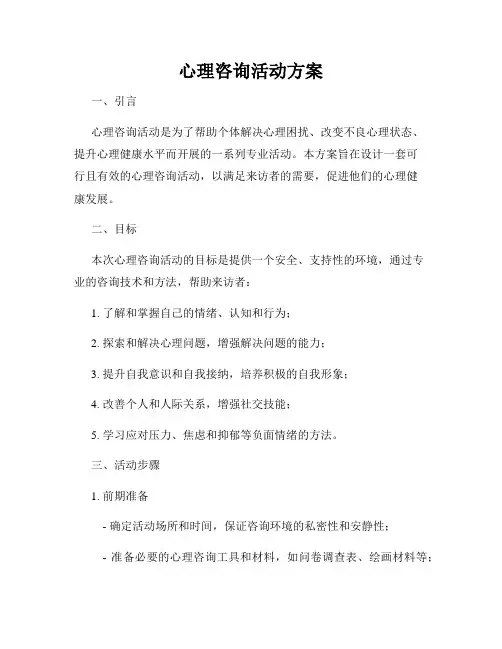 心理咨询活动方案

一、引言

心理咨询活动是为了帮助个体解决心理困扰、改变不良心理状态、提升心理健康水平而开展的一系列专业活动。本方案旨在设计一套可行且有效的心理咨询活动，以满足来访者的需要，促进他们的心理健康发展。

二、目标

本次心理咨询活动的目标是提供一个安全、支持性的环境，通过专业的咨询技术和方法，帮助来访者：

1. 了解和掌握自己的情绪、认知和行为；

2. 探索和解决心理问题，增强解决问题的能力；

3. 提升自我意识和自我接纳，培养积极的自我形象；

4. 改善个人和人际关系，增强社交技能；

5. 学习应对压力、焦虑和抑郁等负面情绪的方法。

三、活动步骤

1. 前期准备

- 确定活动场所和时间，保证咨询环境的私密性和安静性；

- 准备必要的心理咨询工具和材料，如问卷调查表、绘画材料等；